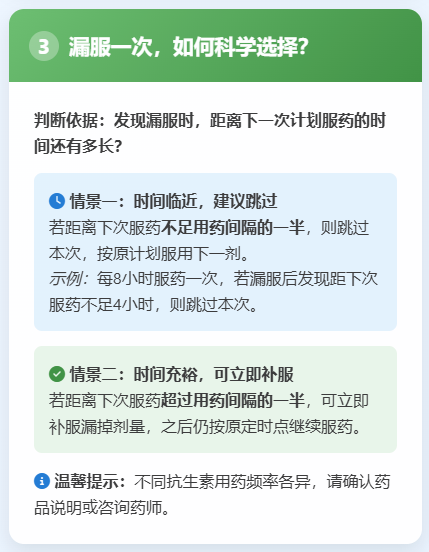 3 漏服一次，如何科学选择？

判断依据：发现漏服时，距离下一次计划服药的时间还有多长？

情景一：时间临近，建议跳过
若距离下次服药不足用药间隔的一半，则跳过本次，按原计划服用下一剂。
示例：每8小时服药一次，若漏服后发现距下次服药不足4小时，则跳过本次。

情景二：时间充裕，可立即补服
若距离下次服药超过用药间隔的一半，可立即补服漏掉剂量，之后仍按原定时点继续服药。

温馨提示：不同抗生素用药频率各异，请确认药品说明或咨询药师。